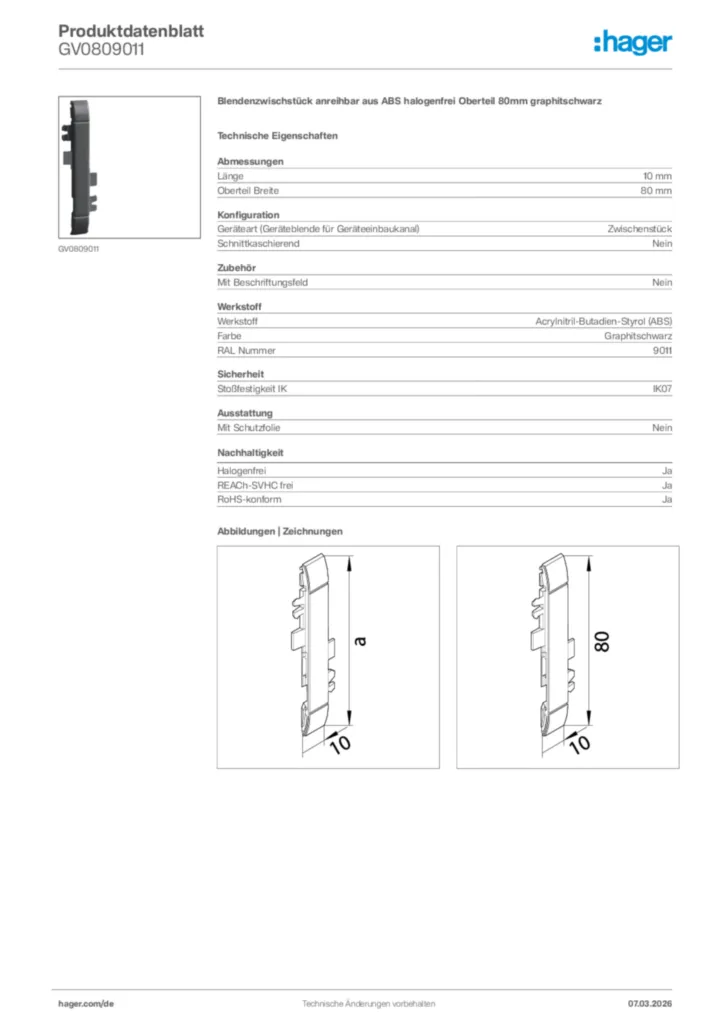 Produktdatenblatt
GV0809011

:hager

GV0809011

Blendenzwischstück anreihbar aus ABS halogenfrei Oberteil 80mm graphitschwarz

Technische Eigenschaften

Abmessungen

| Länge | 10 mm |
|---|---|
| Oberteil Breite | 80 mm |

Konfiguration

| Geräteart (Geräteblende für Geräteeinbaukanal) | Zwischenstück |
|---|---|
| Schnittkaschierend | Nein |

Zubehör

| Mit Beschriftungsfeld | Nein |
|---|---|

Werkstoff

| Werkstoff | Acrylnitril-Butadien-Styrol (ABS) |
|---|---|
| Farbe | Graphitschwarz |
| RAL Nummer | 9011 |

Sicherheit

| Stoßfestigkeit IK | IK07 |
|---|---|

Ausstattung

| Mit Schutzfolie | Nein |
|---|---|

Nachhaltigkeit

| Halogenfrei | Ja |
|---|---|
| REACh-SVHC frei | Ja |
| RoHS-konform | Ja |

Abbildungen | Zeichnungen

a
10

80
10

hager.com/de Technische Änderungen vorbehalten 07.03.2026